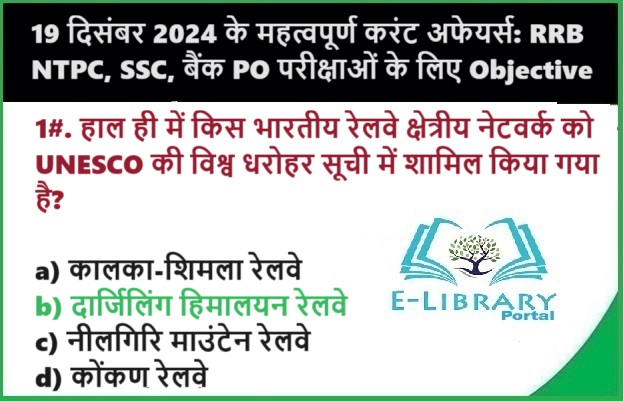 19 दिसंबर 2024 के महत्वपूर्ण करंट अफेयर्स: RRB NTPC, SSC, बैंक PO परीक्षाओं के लिए Objective

1#. हाल ही में किस भारतीय रेलवे क्षेत्रीय नेटवर्क को UNESCO की विश्व धरोहर सूची में शामिल किया गया है?

a) कालका-शिमला रेलवे
b) दार्जिलिंग हिमालयन रेलवे
c) नीलगिरि माउंटेन रेलवे
d) कोंकण रेलवे

E-LIBRARY
Portal